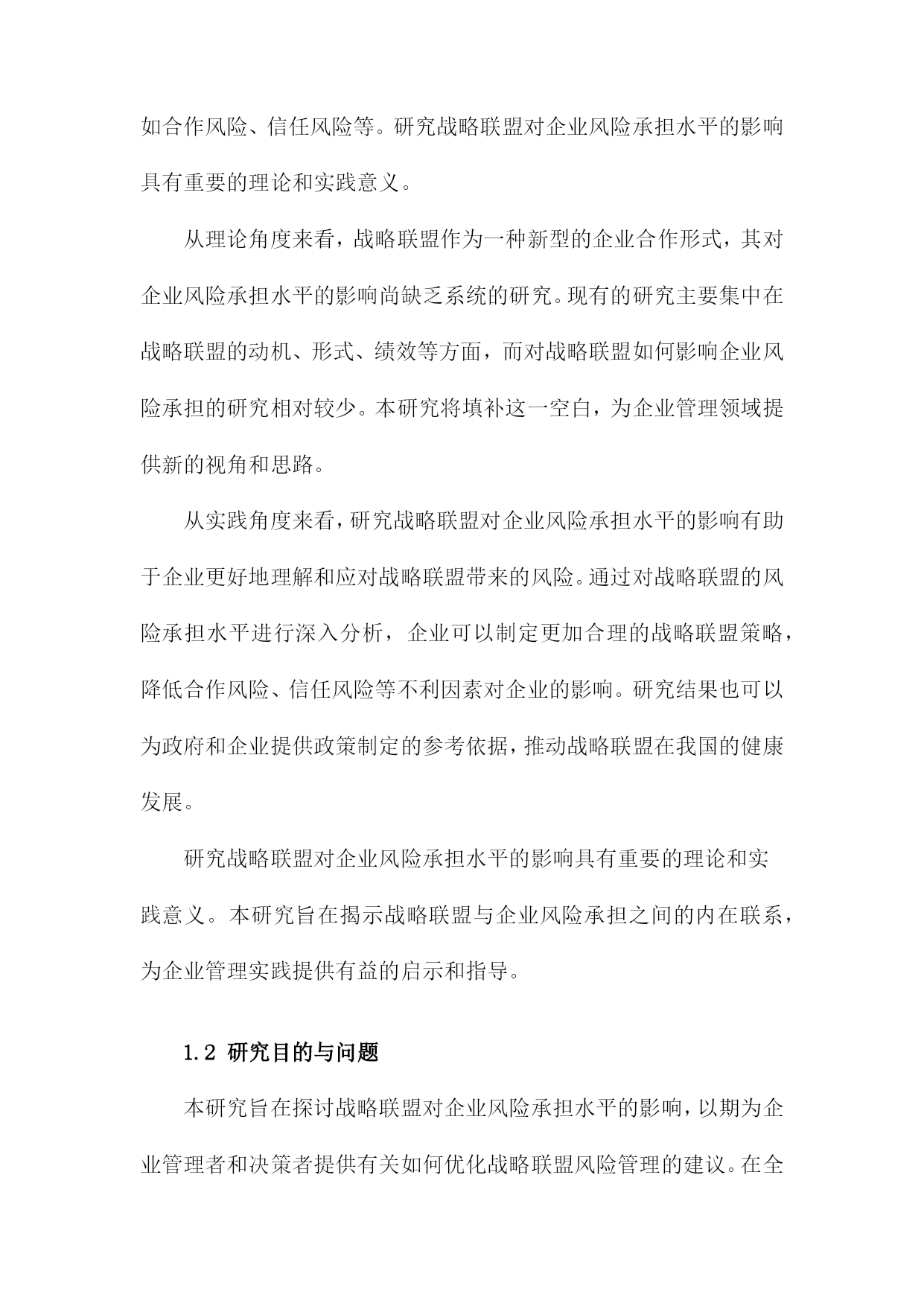 如合作风险、信任风险等。研究战略联盟对企业风险承担水平的影响具有重要的理论和实践意义。

从理论角度来看，战略联盟作为一种新型的企业合作形式，其对企业风险承担水平的影响尚缺乏系统的研究。现有的研究主要集中在战略联盟的动机、形式、绩效等方面，而对战略联盟如何影响企业风险承担的研究相对较少。本研究将填补这一空白，为企业管理领域提供新的视角和思路。

从实践角度来看，研究战略联盟对企业风险承担水平的影响有助于企业更好地理解和应对战略联盟带来的风险。通过对战略联盟的风险承担水平进行深入分析，企业可以制定更加合理的战略联盟策略，降低合作风险、信任风险等不利因素对企业的影响。研究结果也可以为政府和企业提供政策制定的参考依据，推动战略联盟在我国的健康发展。

研究战略联盟对企业风险承担水平的影响具有重要的理论和实践意义。本研究旨在揭示战略联盟与企业风险承担之间的内在联系，为企业管理实践提供有益的启示和指导。

1.2 研究目的与问题

本研究旨在探讨战略联盟对企业风险承担水平的影响，以期为企业管理者和决策者提供有关如何优化战略联盟风险管理的建议。在全